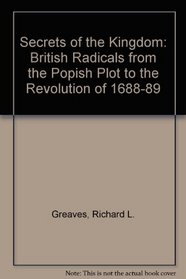 Secrets of the Kingdom: British Radicals from the Popish Plot to the Revolution of 1688-89

Greaves, Richard L.

Note: This is not the actual book cover